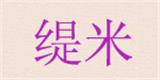 缇米